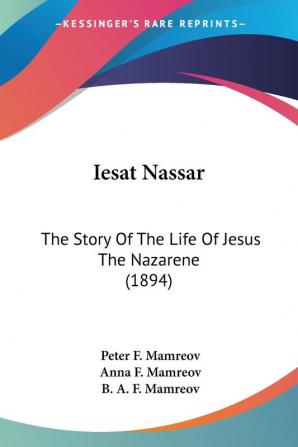 —KESSINGER'S RARE REPRINTS—

Iesat Nassar

The Story Of The Life Of Jesus The Nazarene (1894)

Peter F. Mamreov
Anna F. Mamreov
B. A. F. Mamreov